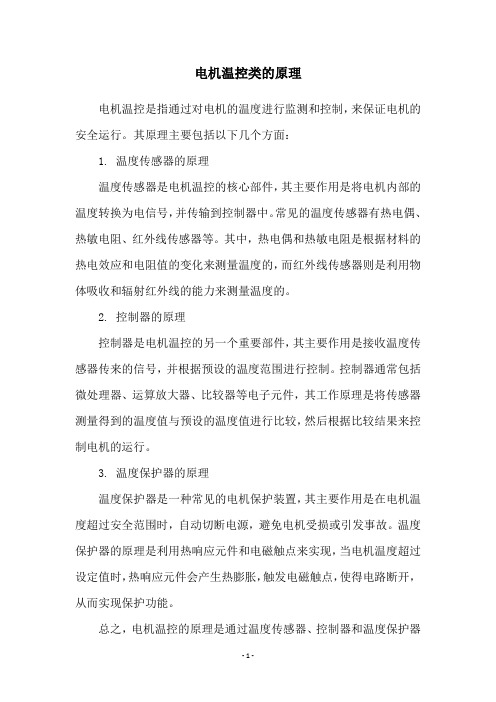 电机温控类的原理

电机温控是指通过对电机的温度进行监测和控制，来保证电机的安全运行。其原理主要包括以下几个方面：

1. 温度传感器的原理

温度传感器是电机温控的核心部件，其主要作用是将电机内部的温度转换为电信号，并传输到控制器中。常见的温度传感器有热电偶、热敏电阻、红外线传感器等。其中，热电偶和热敏电阻是根据材料的热电效应和电阻值的变化来测量温度的，而红外线传感器则是利用物体吸收和辐射红外线的能力来测量温度的。

2. 控制器的原理

控制器是电机温控的另一个重要部件，其主要作用是接收温度传感器传来的信号，并根据预设的温度范围进行控制。控制器通常包括微处理器、运算放大器、比较器等电子元件，其工作原理是将传感器测量得到的温度值与预设的温度值进行比较，然后根据比较结果来控制电机的运行。

3. 温度保护器的原理

温度保护器是一种常见的电机保护装置，其主要作用是在电机温度超过安全范围时，自动切断电源，避免电机受损或引发事故。温度保护器的原理是利用热响应元件和电磁触点来实现，当电机温度超过设定值时，热响应元件会产生热膨胀，触发电磁触点，使得电路断开，从而实现保护功能。

总之，电机温控的原理是通过温度传感器、控制器和温度保护器

- 1 -